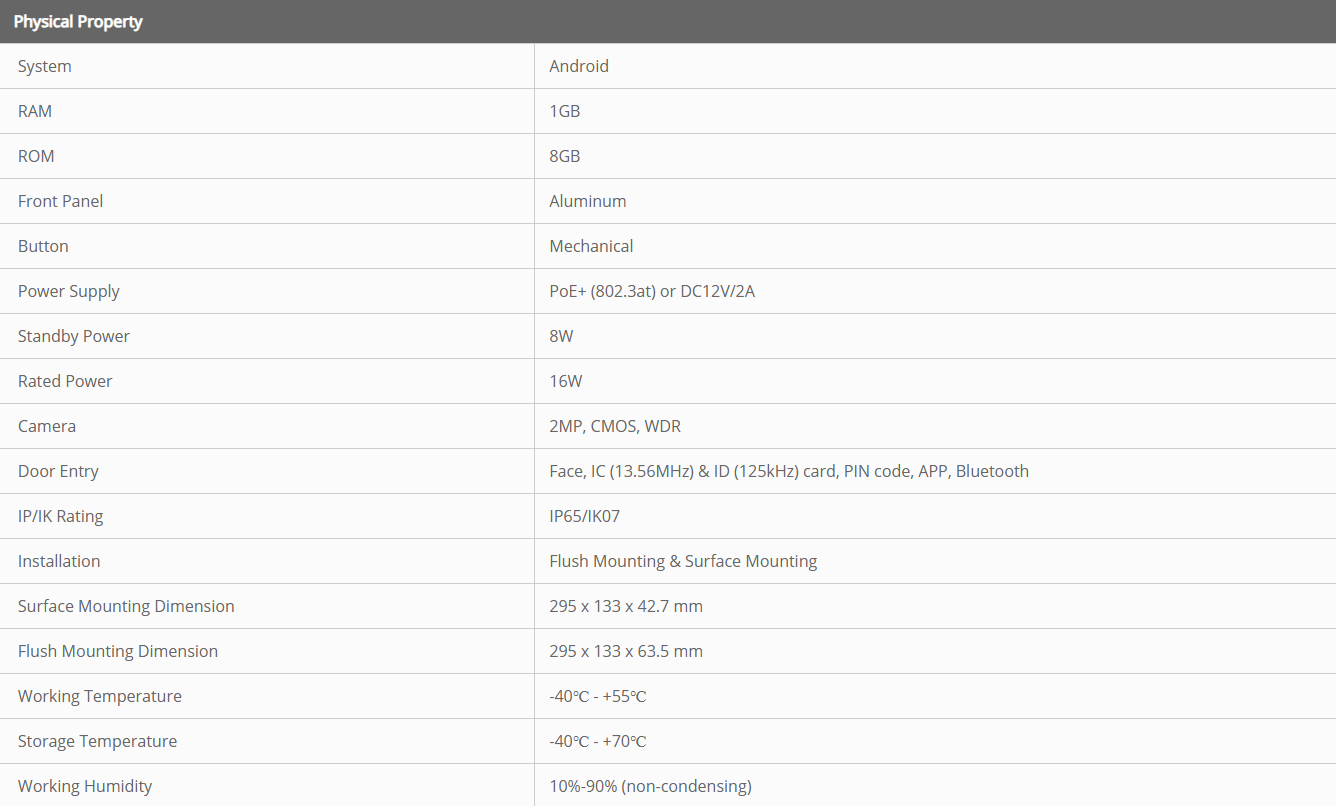 | Physical Property | |
|---|---|
| System | Android |
| RAM | 1GB |
| ROM | 8GB |
| Front Panel | Aluminum |
| Button | Mechanical |
| Power Supply | PoE+ (802.3at) or DC12V/2A |
| Standby Power | 8W |
| Rated Power | 16W |
| Camera | 2MP, CMOS, WDR |
| Door Entry | Face, IC (13.56MHz) & ID (125kHz) card, PIN code, APP, Bluetooth |
| IP/IK Rating | IP65/IK07 |
| Installation | Flush Mounting & Surface Mounting |
| Surface Mounting Dimension | 295 x 133 x 42.7 mm |
| Flush Mounting Dimension | 295 x 133 x 63.5 mm |
| Working Temperature | -40℃ - +55℃ |
| Storage Temperature | -40℃ - +70℃ |
| Working Humidity | 10%-90% (non-condensing) |